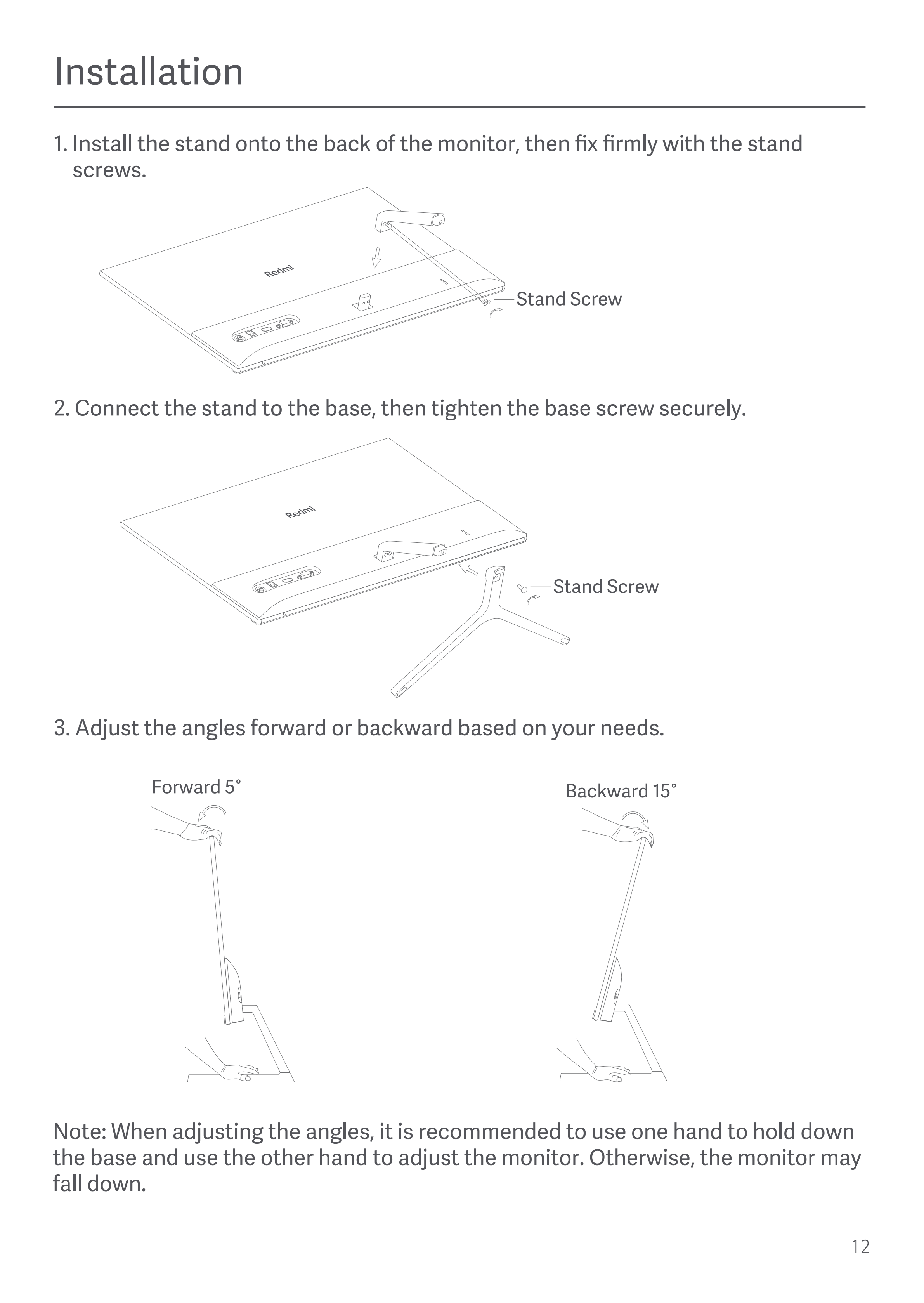 Installation

1. Install the stand onto the back of the monitor, then fix firmly with the stand screws.

Redmi

Stand Screw

2. Connect the stand to the base, then tighten the base screw securely.

Redmi

Stand Screw

3. Adjust the angles forward or backward based on your needs.

Forward 5°

Backward 15°

Note: When adjusting the angles, it is recommended to use one hand to hold down the base and use the other hand to adjust the monitor. Otherwise, the monitor may fall down.

12